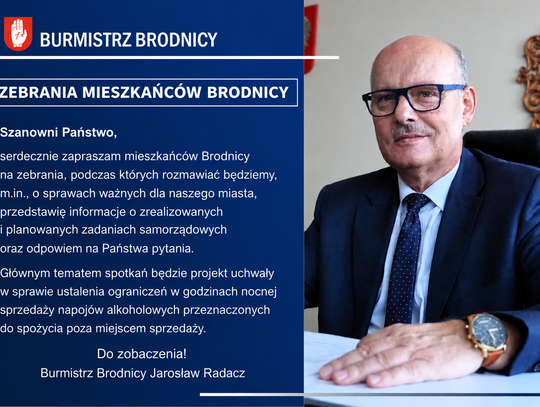 BURMISTRZ BRODNICY

ZEBRANIA MIESZKAŃCÓW BRODNICY

Szanowni Państwo,

serdecznie zapraszam mieszkańców Brodnicy na zebrania, podczas których rozmawiać będziemy, m.in., o sprawach ważnych dla naszego miasta, przedstawię informacje o zrealizowanych i planowanych zadaniach samorządowych oraz odpowiem na Państwa pytania.

Głównym tematem spotkań będzie projekt uchwały w sprawie ustalenia ograniczeń w godzinach nocnej sprzedaży napojów alkoholowych przeznaczonych do spożycia poza miejscem sprzedaży.

Do zobaczenia!
Burmistrz Brodnicy Jarosław Radacz